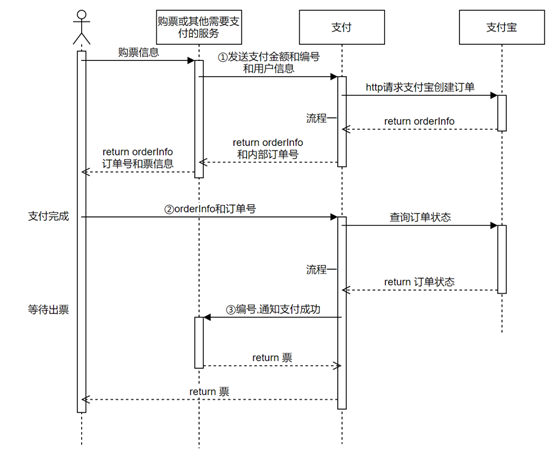 购票或其他需要支付的服务

支付

支付宝

购票信息

①发送支付金额和编号和用户信息

http请求支付宝创建订单

流程一

return orderInfo

return orderInfo
和内部订单号

return orderInfo
订单号和票信息

支付完成

②orderInfo和订单号

查询订单状态

流程一

return 订单状态

等待出票

③编号,通知支付成功

return 票

return 票